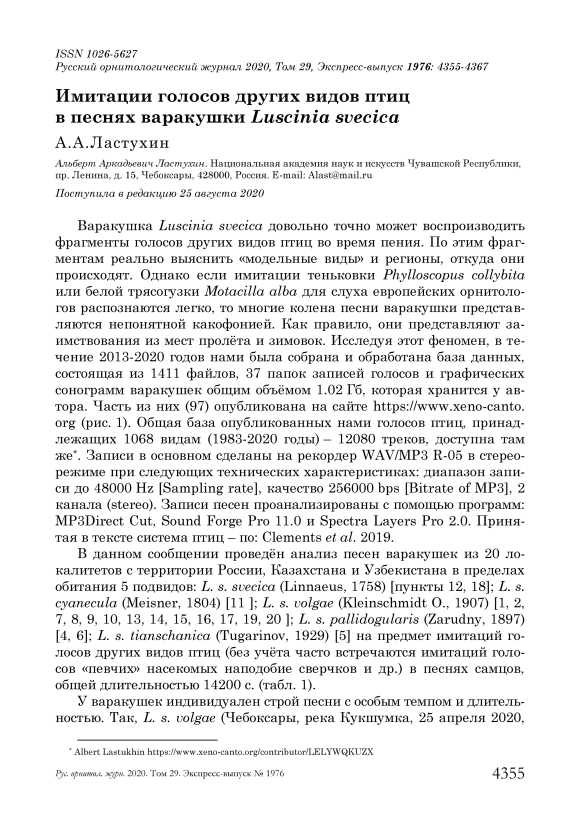 ISSN 1026-5627
Русский орнитологический журнал 2020, Том 29, Экспресс-выпуск 1976: 4355-4367

Имитации голосов других видов птиц в песнях варакушки Luscinia svecica

А.А.Ластухин

Альберт Аркадьевич Ластухин. Национальная академия наук и искусств Чувашской Республики, пр. Ленина, д. 15, Чебоксары, 428000, Россия. E-mail: Alast@mail.ru

Поступила в редакцию 25 августа 2020

Варакушка Luscinia svecica довольно точно может воспроизводить фрагменты голосов других видов птиц во время пения. По этим фрагментам реально выяснить «модельные виды» и регионы, откуда они происходят. Однако если имитации теньковки Phylloscopus collybita или белой трясогузки Motacilla alba для слуха европейских орнитологов распознаются легко, то многие колена песни варакушки представляются непонятной какофонией. Как правило, они представляют заимствования из мест пролёта и зимовок. Исследуя этот феномен, в течение 2013-2020 годов нами была собрана и обработана база данных, состоящая из 1411 файлов, 37 папок записей голосов и графических сонограмм варакушек общим объёмом 1.02 Гб, которая хранится у автора. Часть из них (97) опубликована на сайте https://www.xeno-canto.org (рис. 1). Общая база опубликованных нами голосов птиц, принадлежащих 1068 видам (1983-2020 годы) – 12080 треков, доступна там же*. Записи в основном сделаны на рекордер WAV/MP3 R-05 в стереорежиме при следующих технических характеристиках: диапазон записи до 48000 Hz [Sampling rate], качество 256000 bps [Bitrate of MP3], 2 канала (stereo). Записи песен проанализированы с помощью программ: MP3Direct Cut, Sound Forge Pro 11.0 и Spectra Layers Pro 2.0. Принятая в тексте система птиц – по: Clements et al. 2019.

В данном сообщении проведён анализ песен варакушек из 20 локалитетов с территории России, Казахстана и Узбекистана в пределах обитания 5 подвидов: L. s. svecica (Linnaeus, 1758) [пункты 12, 18]; L. s. cyanecula (Meisner, 1804) [11 ]; L. s. volgae (Kleinschmidt O., 1907) [1, 2, 7, 8, 9, 10, 13, 14, 15, 16, 17, 19, 20 ]; L. s. pallidogularis (Zarudny, 1897) [4, 6]; L. s. tianschanica (Tugarinov, 1929) [5] на предмет имитаций голосов других видов птиц (без учёта часто встречаются имитаций голосов «певчих» насекомых наподобие сверчков и др.) в песнях самцов, общей длительностью 14200 с. (табл. 1).

У варакушек индивидуален строй песни с особым темпом и длительностью. Так, L. s. volgae (Чебоксары, река Кукшумка, 25 апреля 2020,

* Albert Lastukhin https://www.xeno-canto.org/contributor/LELYWQKUZX

Рус. орнитол. журн. 2020. Том 29. Экспресс-выпуск № 1976 4355